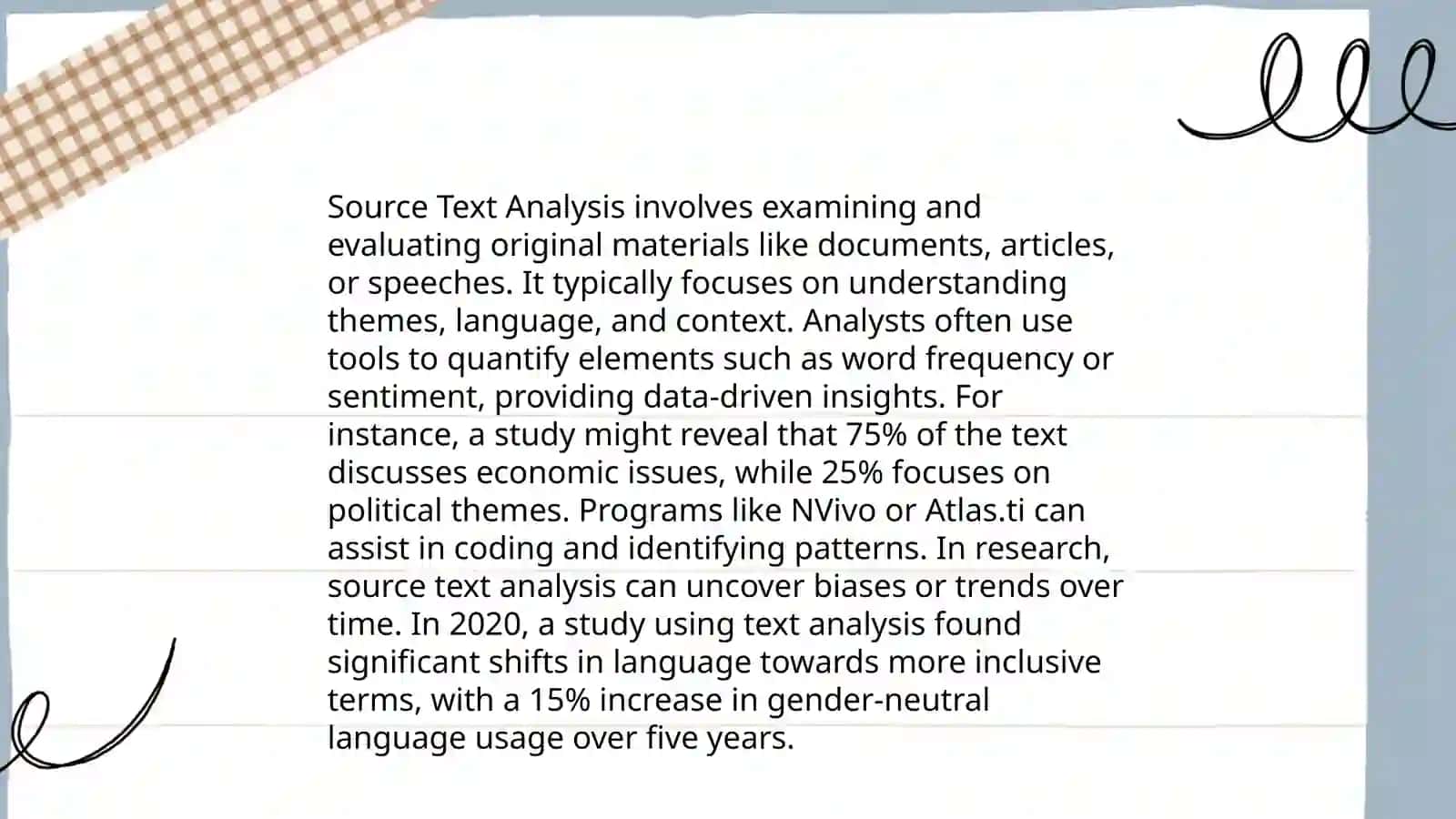 Source Text Analysis involves examining and evaluating original materials like documents, articles, or speeches. It typically focuses on understanding themes, language, and context. Analysts often use tools to quantify elements such as word frequency or sentiment, providing data-driven insights. For instance, a study might reveal that 75% of the text discusses economic issues, while 25% focuses on political themes. Programs like NVivo or Atlas.ti can assist in coding and identifying patterns. In research, source text analysis can uncover biases or trends over time. In 2020, a study using text analysis found significant shifts in language towards more inclusive terms, with a 15% increase in gender-neutral language usage over five years.